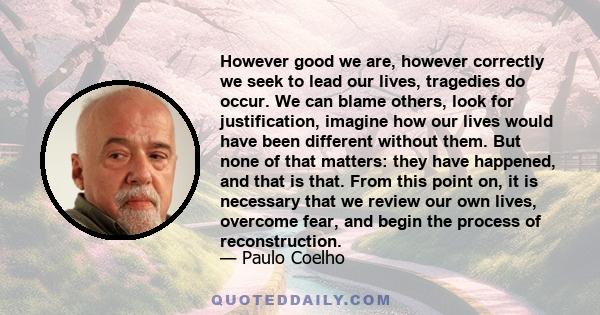 However good we are, however correctly we seek to lead our lives, tragedies do occur. We can blame others, look for justification, imagine how our lives would have been different without them. But none of that matters: they have happened, and that is that. From this point on, it is necessary that we review our own lives, overcome fear, and begin the process of reconstruction.
— Paulo Coelho

QUOTEDDAILY.COM